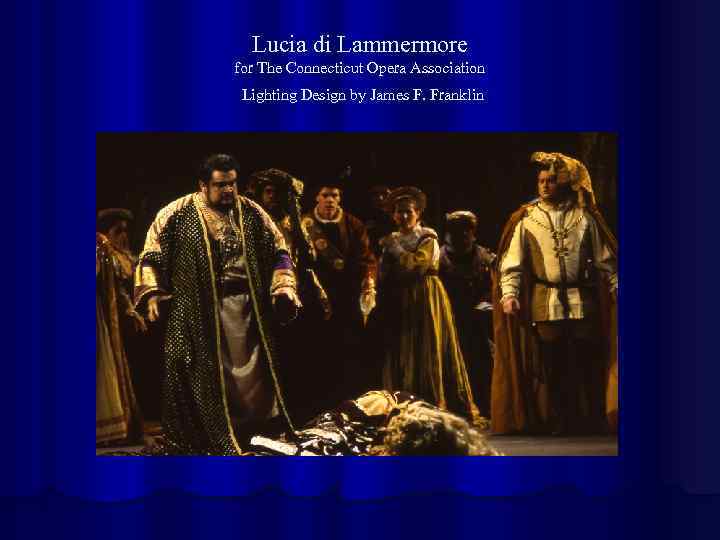 Lucia di Lammermore
for The Connecticut Opera Association
Lighting Design by James F. Franklin